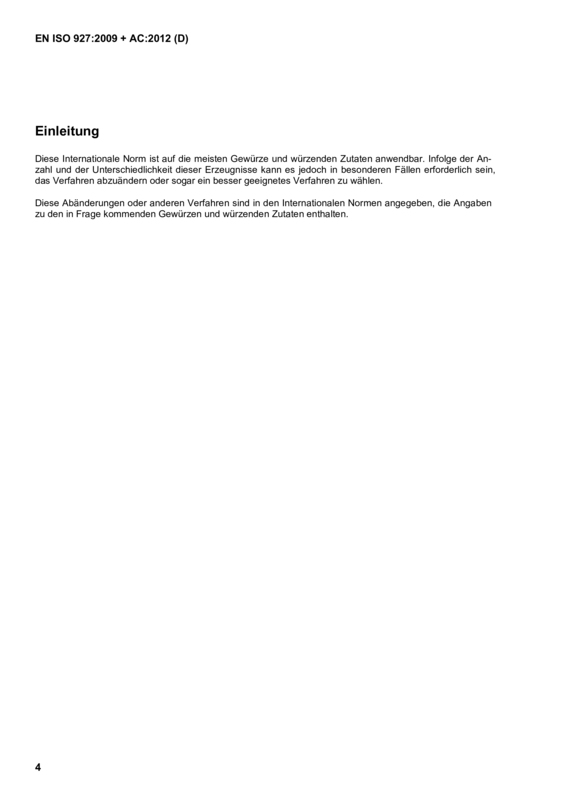 EN ISO 927:2009 + AC:2012 (D)

Einleitung

Diese Internationale Norm ist auf die meisten Gewürze und würzenden Zutaten anwendbar. Infolge der Anzahl und der Unterschiedlichkeit dieser Erzeugnisse kann es jedoch in besonderen Fällen erforderlich sein, das Verfahren abzuändern oder sogar ein besser geeignetes Verfahren zu wählen.

Diese Abänderungen oder anderen Verfahren sind in den Internationalen Normen angegeben, die Angaben zu den in Frage kommenden Gewürzen und würzenden Zutaten enthalten.

4